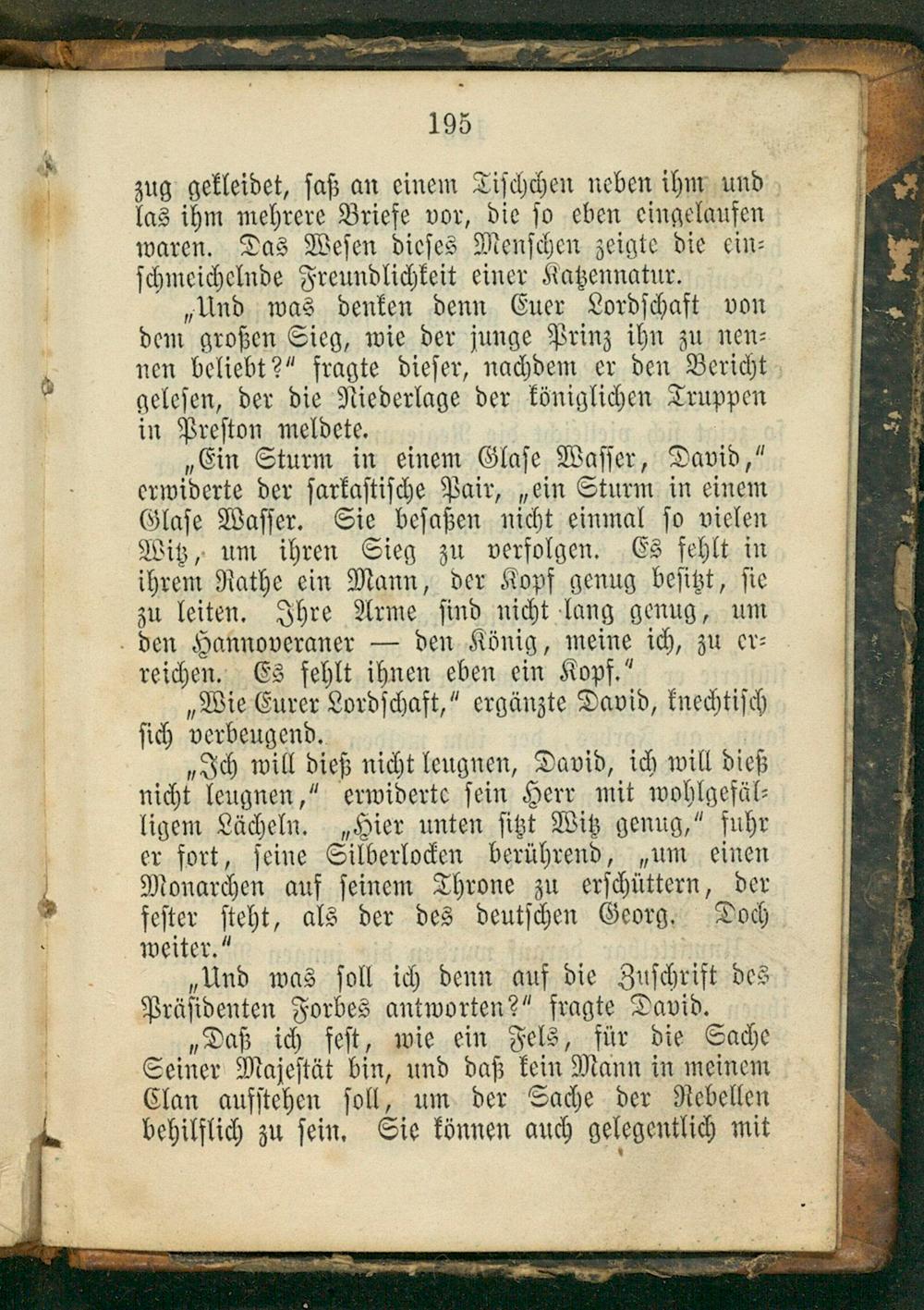 195

zug gekleidet, saß an einem Tischchen neben ihm und las ihm mehrere Briefe vor, die so eben eingelaufen waren. Das Wesen dieses Menschen zeigte die einschmeichelnde Freundlichkeit einer Katzennatur.

„Und was denken denn Euer Lordschaft von dem großen Sieg, wie der junge Prinz ihn zu nennen beliebt?“ fragte dieser, nachdem er den Bericht gelesen, der die Niederlage der königlichen Truppen in Preston meldete.

„Ein Sturm in einem Glase Wasser, David,“ erwiderte der sarkastische Pair, „ein Sturm in einem Glase Wasser. Sie besaßen nicht einmal so vielen Witz, um ihren Sieg zu verfolgen. Es fehlt in ihrem Rathe ein Mann, der Kopf genug besitzt, sie zu leiten. Ihre Arme sind nicht lang genug, um den Hannoveraner — den König, meine ich, zu erreichen. Es fehlt ihnen eben ein Kopf.“

„Wie Eurer Lordschaft,“ ergänzte David, knechtisch sich verbeugend.

„Ich will dieß nicht leugnen, David, ich will dieß nicht leugnen,“ erwiderte sein Herr mit wohlgefälligem Lächeln. „Hier unten sitzt Witz genug,“ fuhr er fort, seine Silberlocken berührend, „um einen Monarchen auf seinem Throne zu erschüttern, der fester steht, als der des deutschen Georg. Doch weiter.“

„Und was soll ich denn auf die Zuschrift des Präsidenten Forbes antworten?“ fragte David.

„Daß ich fest, wie ein Fels, für die Sache Seiner Majestät bin, und daß kein Mann in meinem Clan aufstehen soll, um der Sache der Rebellen behilflich zu sein. Sie können auch gelegentlich mit